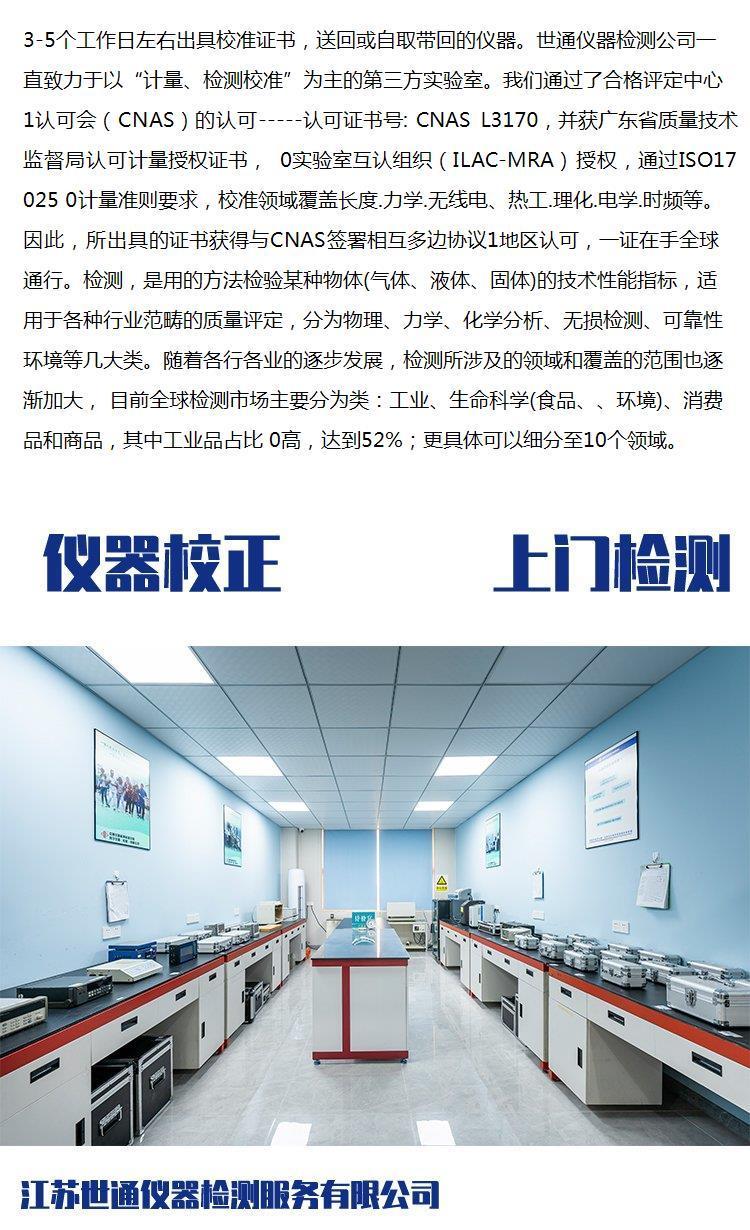 3-5个工作日左右出具校准证书，送回或自取带回的仪器。世通仪器检测公司一直致力于以“计量、检测校准”为主的第三方实验室。我们通过了合格评定中心1认可会（CNAS）的认可-----认可证书号: CNAS L3170，并获广东省质量技术监督局认可计量授权证书， 0实验室互认组织（ILAC-MRA）授权，通过ISO17025 0计量准则要求，校准领域覆盖长度.力学.无线电、热工.理化.电学.时频等。因此，所出具的证书获得与CNAS签署相互多边协议1地区认可，一证在手全球通行。检测，是用的方法检验某种物体(气体、液体、固体)的技术性能指标，适用于各种行业范畴的质量评定，分为物理、力学、化学分析、无损检测、可靠性环境等几大类。随着各行各业的逐步发展，检测所涉及的领域和覆盖的范围也逐渐加大， 目前全球检测市场主要分为类：工业、生命科学(食品、、环境)、消费品和商品，其中工业品占比 0高，达到52%；更具体可以细分至10个领域。

仪器校正 上门检测

江苏世通仪器检测服务有限公司